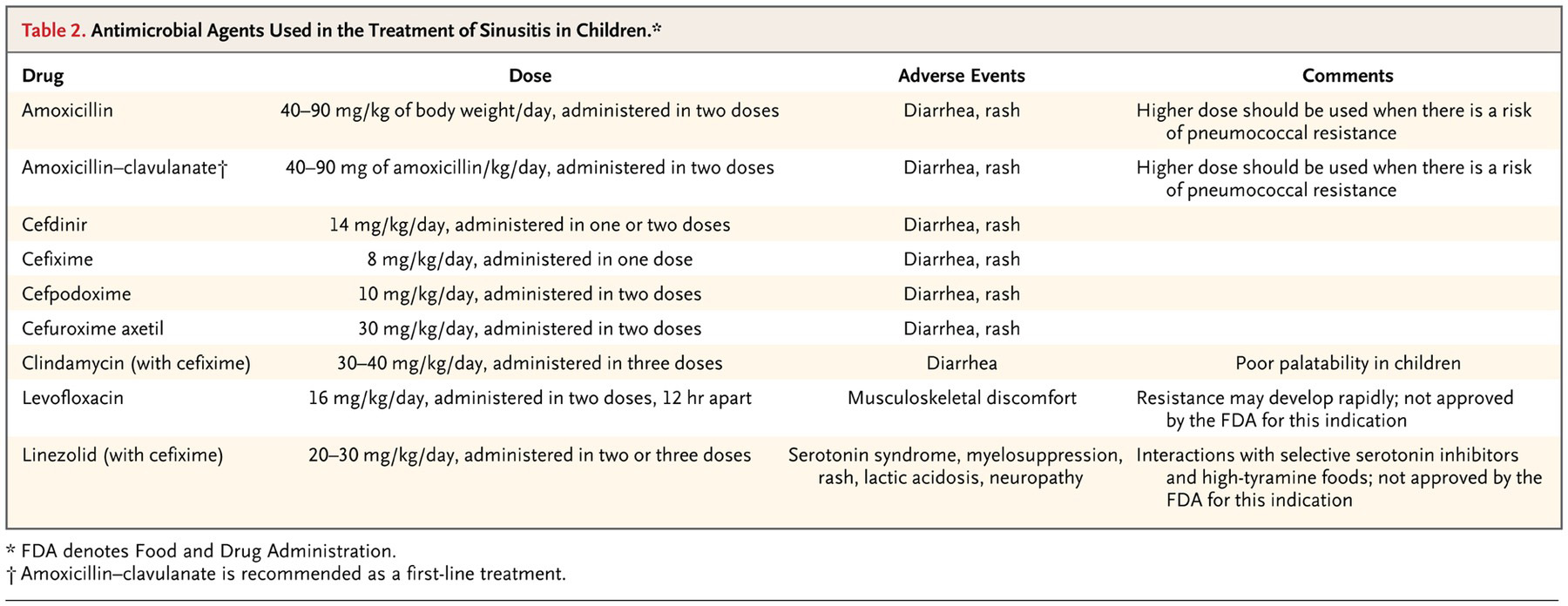 Table 2. Antimicrobial Agents Used in the Treatment of Sinusitis in Children.*

| Drug | Dose | Adverse Events | Comments |
|---|---|---|---|
| Amoxicillin | 40–90 mg/kg of body weight/day, administered in two doses | Diarrhea, rash | Higher dose should be used when there is a risk of pneumococcal resistance |
| Amoxicillin–clavulanate† | 40–90 mg of amoxicillin/kg/day, administered in two doses | Diarrhea, rash | Higher dose should be used when there is a risk of pneumococcal resistance |
| Cefdinir | 14 mg/kg/day, administered in one or two doses | Diarrhea, rash | |
| Cefixime | 8 mg/kg/day, administered in one dose | Diarrhea, rash | |
| Cefpodoxime | 10 mg/kg/day, administered in two doses | Diarrhea, rash | |
| Cefuroxime axetil | 30 mg/kg/day, administered in two doses | Diarrhea, rash | |
| Clindamycin (with cefixime) | 30–40 mg/kg/day, administered in three doses | Diarrhea | Poor palatability in children |
| Levofloxacin | 16 mg/kg/day, administered in two doses, 12 hr apart | Musculoskeletal discomfort | Resistance may develop rapidly; not approved by the FDA for this indication |
| Linezolid (with cefixime) | 20–30 mg/kg/day, administered in two or three doses | Serotonin syndrome, myelosuppression, rash, lactic acidosis, neuropathy | Interactions with selective serotonin inhibitors and high-tyramine foods; not approved by the FDA for this indication |

* FDA denotes Food and Drug Administration.
† Amoxicillin–clavulanate is recommended as a first-line treatment.